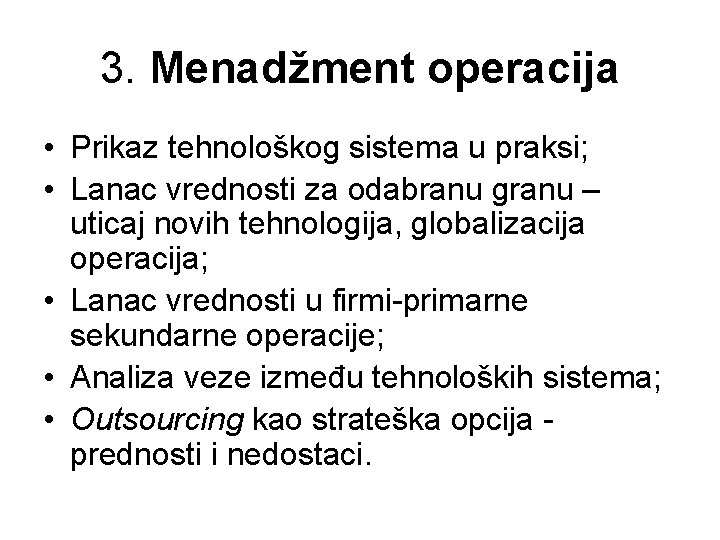 3. Menadžment operacija

• Prikaz tehnološkog sistema u praksi;
• Lanac vrednosti za odabranu granu – uticaj novih tehnologija, globalizacija operacija;
• Lanac vrednosti u firmi-primarne sekundarne operacije;
• Analiza veze između tehnoloških sistema;
• Outsourcing kao strateška opcija - prednosti i nedostaci.